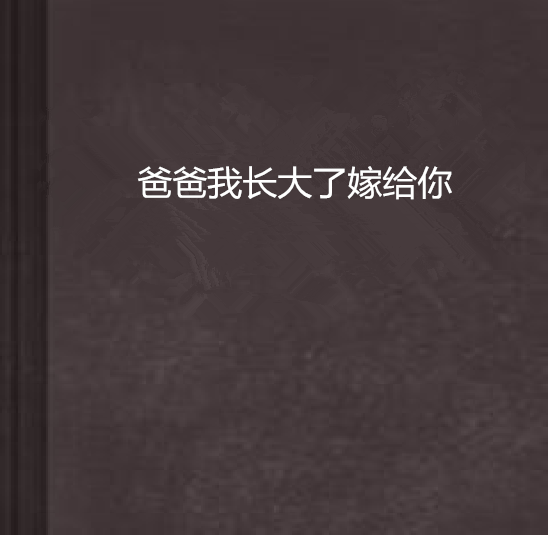 爸爸我长大了嫁给你